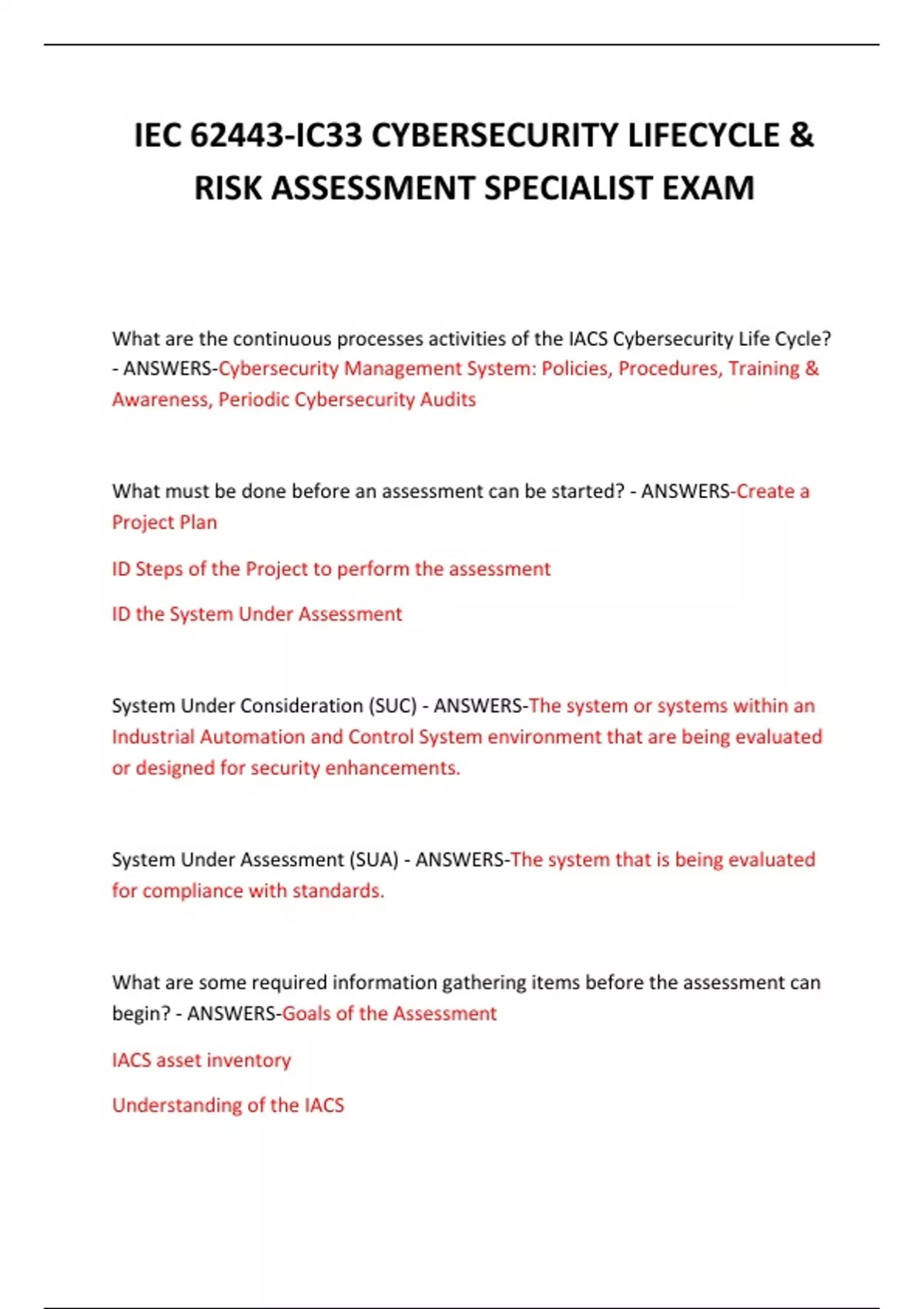 IEC 62443-IC33 CYBERSECURITY LIFECYCLE & RISK ASSESSMENT SPECIALIST EXAM

What are the continuous processes activities of the IACS Cybersecurity Life Cycle? - ANSWERS-Cybersecurity Management System: Policies, Procedures, Training & Awareness, Periodic Cybersecurity Audits

What must be done before an assessment can be started? - ANSWERS-Create a Project Plan

ID Steps of the Project to perform the assessment

ID the System Under Assessment

System Under Consideration (SUC) - ANSWERS-The system or systems within an Industrial Automation and Control System environment that are being evaluated or designed for security enhancements.

System Under Assessment (SUA) - ANSWERS-The system that is being evaluated for compliance with standards.

What are some required information gathering items before the assessment can begin? - ANSWERS-Goals of the Assessment

IACS asset inventory

Understanding of the IACS